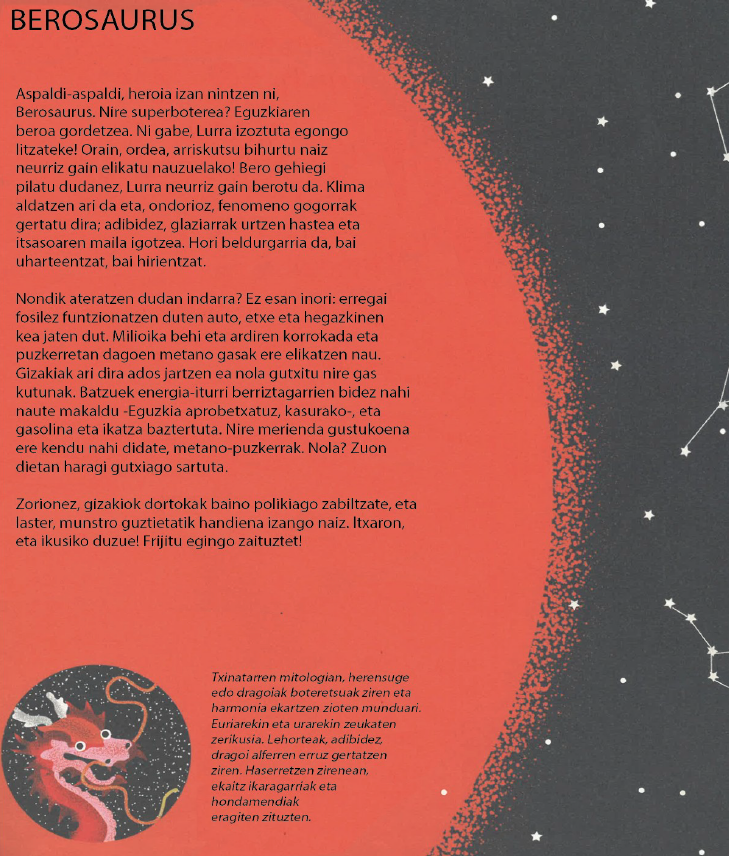 BEROSAURUS

Aspaldi-aspaldi, heroia izan nintzen ni, Berosaurus. Nire superboterea? Eguzkiaren beroa gordetzea. Ni gabe, Lurra izoztuta egongo litzateke! Orain, ordea, arriskutsu bihurtu naiz neurriz gain elikatu nauzuelako! Bero gehiegi pilatu dudanez, Lurra neurriz gain berotu da. Klima aldatzen ari da eta, ondorioz, fenomeno gogorrak gertatu dira; adibidez, glaziarrak urtzen hastea eta itsasoaren maila igotzea. Hori beldurgarria da, bai uharteentzat, bai hirientzat.

Nondik ateratzen dudan indarra? Ez esan inori: erregai fosilez funtzionatzen duten auto, etxe eta hegazkinen kea jaten dut. Milioika behi eta ardiren korrokada eta puzkerretan dagoen metano gasak ere elikatzen nau. Gizakiak ari dira ados jartzen ea nola gutxitu nire gas kutunak. Batzuek energia-iturri berriztagarrien bidez nahi naute makaldu -Eguzkia aprobetxatuz, kasurako-, eta gasolina eta ikatza baztertuta. Nire merienda gustukoena ere kendu nahi didate, metano-puzkerrak. Nola? Zuon dietan haragi gutxiago sartuta.

Zorionez, gizakiok dortokak baino polikiago zabiltzate, eta laster, munstro guztietatik handiena izango naiz. Itxaron, eta ikusiko duzue! Frijitu egingo zaituztet!

Txinatarren mitologian, herensuge edo dragoiak boteretsuak ziren eta harmonia ekartzen zioten munduari. Euriarekin eta urarekin zeukaten zerikusia. Lehorteak, adibidez, dragoi alferren erruz gertatzen ziren. Haserretzen zirenean, ekaitz ikaragarriak eta hondamendiak eragiten zituzten.